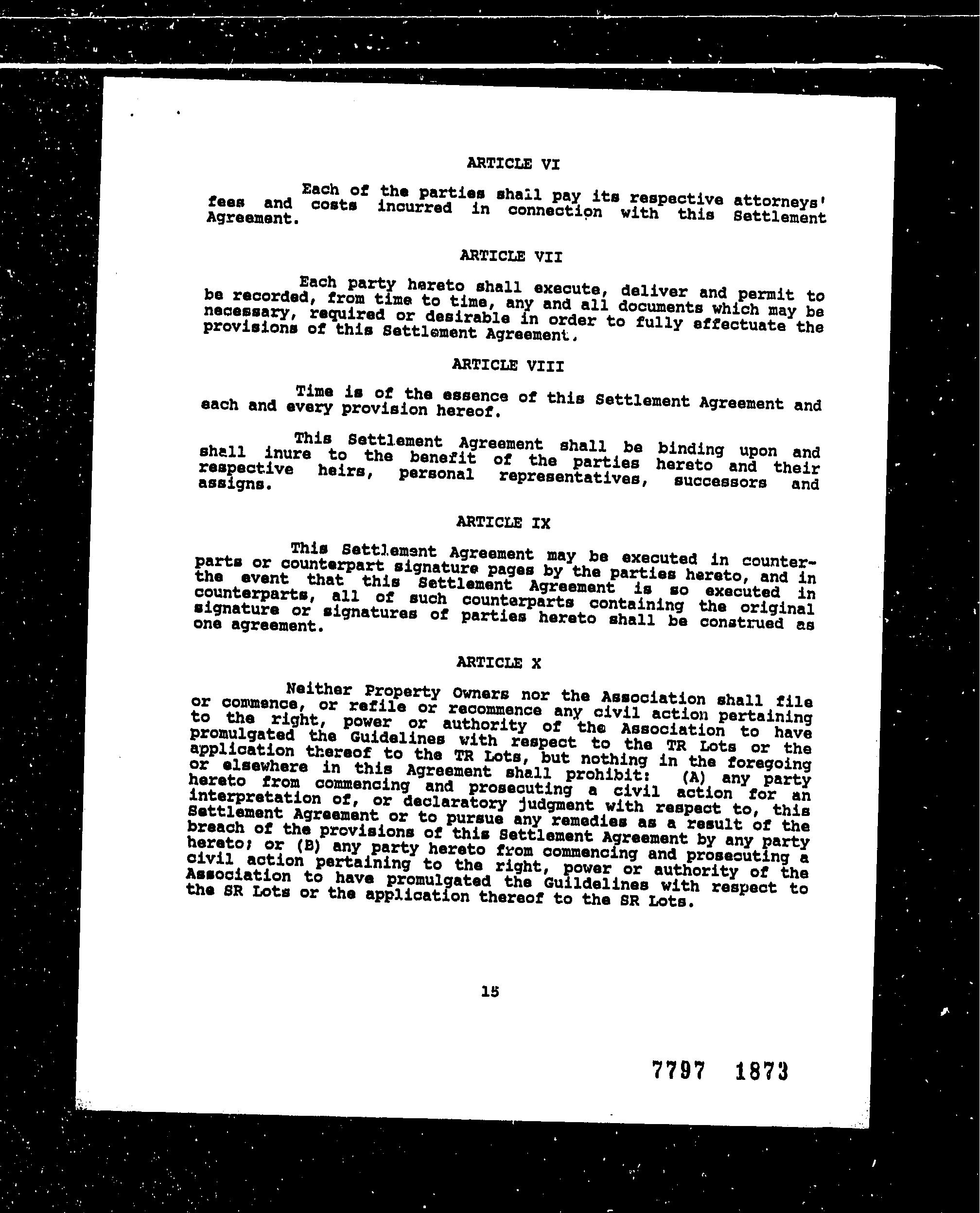 ARTICLE VI

Each of the parties shall pay its respective attorneys' fees and costs incurred in connection with this Settlement Agreement.

ARTICLE VII

Each party hereto shall execute, deliver and permit to be recorded, from time to time, any and all documents which may be necessary, required or desirable in order to fully effectuate the provisions of this Settlement Agreement.

ARTICLE VIII

Time is of the essence of this Settlement Agreement and each and every provision hereof.

This Settlement Agreement shall be binding upon and shall inure to the benefit of the parties hereto and their respective heirs, personal representatives, successors and assigns.

ARTICLE IX

This Settlement Agreement may be executed in counterparts or counterpart signature pages by the parties hereto, and in the event that this Settlement Agreement is so executed in counterparts, all of such counterparts containing the original signature or signatures of parties hereto shall be construed as one agreement.

ARTICLE X

Neither Property Owners nor the Association shall file or commence, or refile or recommence any civil action pertaining to the right, power or authority of the Association to have promulgated the Guidelines with respect to the TR Lots or the application thereof to the TR Lots, but nothing in the foregoing or elsewhere in this Agreement shall prohibit: (A) any party hereto from commencing and prosecuting a civil action for an interpretation of, or declaratory judgment with respect to, this Settlement Agreement or to pursue any remedies as a result of the breach of the provisions of this Settlement Agreement by any party hereto; or (B) any party hereto from commencing and prosecuting a civil action pertaining to the right, power or authority of the Association to have promulgated the Guildelines with respect to the SR Lots or the application thereof to the SR Lots.

15

7797 1873